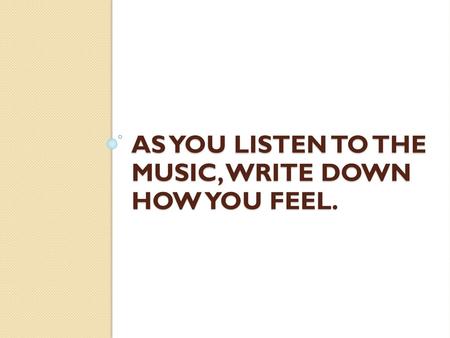 AS YOU LISTEN TO THE MUSIC, WRITE DOWN HOW YOU FEEL.